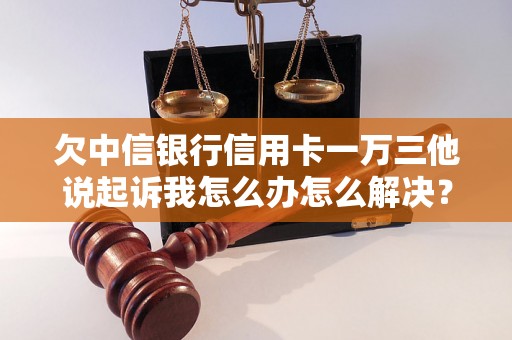 欠中信银行信用卡一万三他说起诉我怎么办怎么解决？